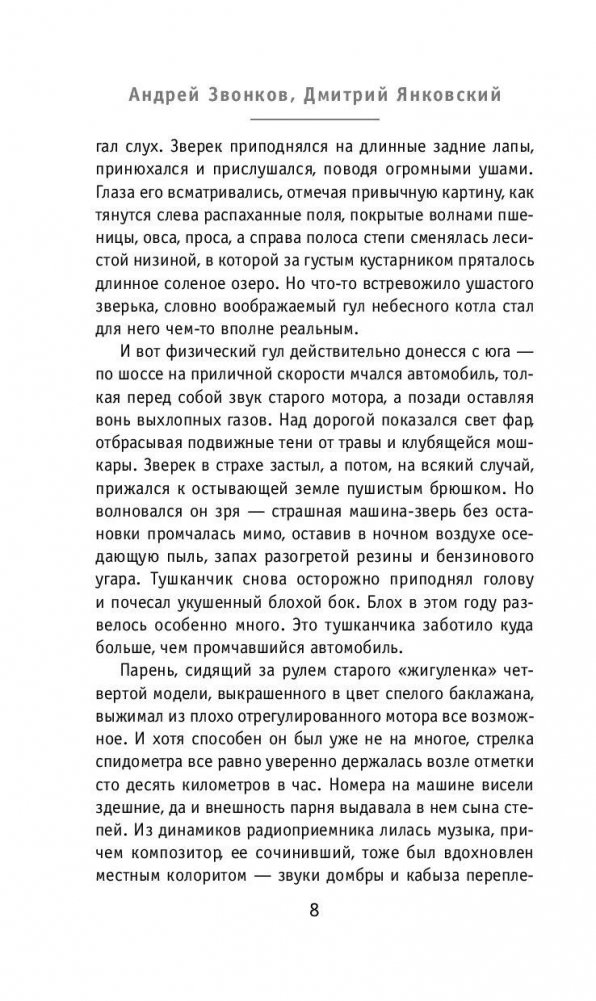 Андрей Звонков, Дмитрий Янковский

гал слух. Зверек приподнялся на длинные задние лапы, принюхался и прислушался, поводя огромными ушами. Глаза его всматривались, отмечая привычную картину, как тянутся слева распаханные поля, покрытые волнами пшеницы, овса, проса, а справа полоса степи сменялась лесистой низиной, в которой за густым кустарником пряталось длинное соленое озеро. Но что-то встревожило ушастого зверька, словно воображаемый гул небесного котла стал для него чем-то вполне реальным.

И вот физический гул действительно донесся с юга — по шоссе на приличной скорости мчался автомобиль, толкая перед собой звук старого мотора, а позади оставляя вонь выхлопных газов. Над дорогой показался свет фар, отбрасывая подвижные тени от травы и клубящейся мошкары. Зверек в страхе застыл, а потом, на всякий случай, прижался к остывающей земле пушистым брюшком. Но волновался он зря — страшная машина-зверь без остановки промчалась мимо, оставив в ночном воздухе оседающую пыль, запах разогретой резины и бензинового угара. Тушканчик снова осторожно приподнял голову и почесал укушенный блохой бок. Блох в этом году развелось особенно много. Это тушканчика заботило куда больше, чем промчавшийся автомобиль.

Парень, сидящий за рулем старого «жигуленка» четвертой модели, выкрашенного в цвет спелого баклажана, выжимал из плохо отрегулированного мотора все возможное. И хотя способен он был уже не на многое, стрелка спидометра все равно уверенно держалась возле отметки сто десять километров в час. Номера на машине висели здешние, да и внешность парня выдавала в нем сына степей. Из динамиков радиоприемника лилась музыка, причем композитор, ее сочинивший, тоже был вдохновлен местным колоритом — звуки домбры и кабыза перепле-

8